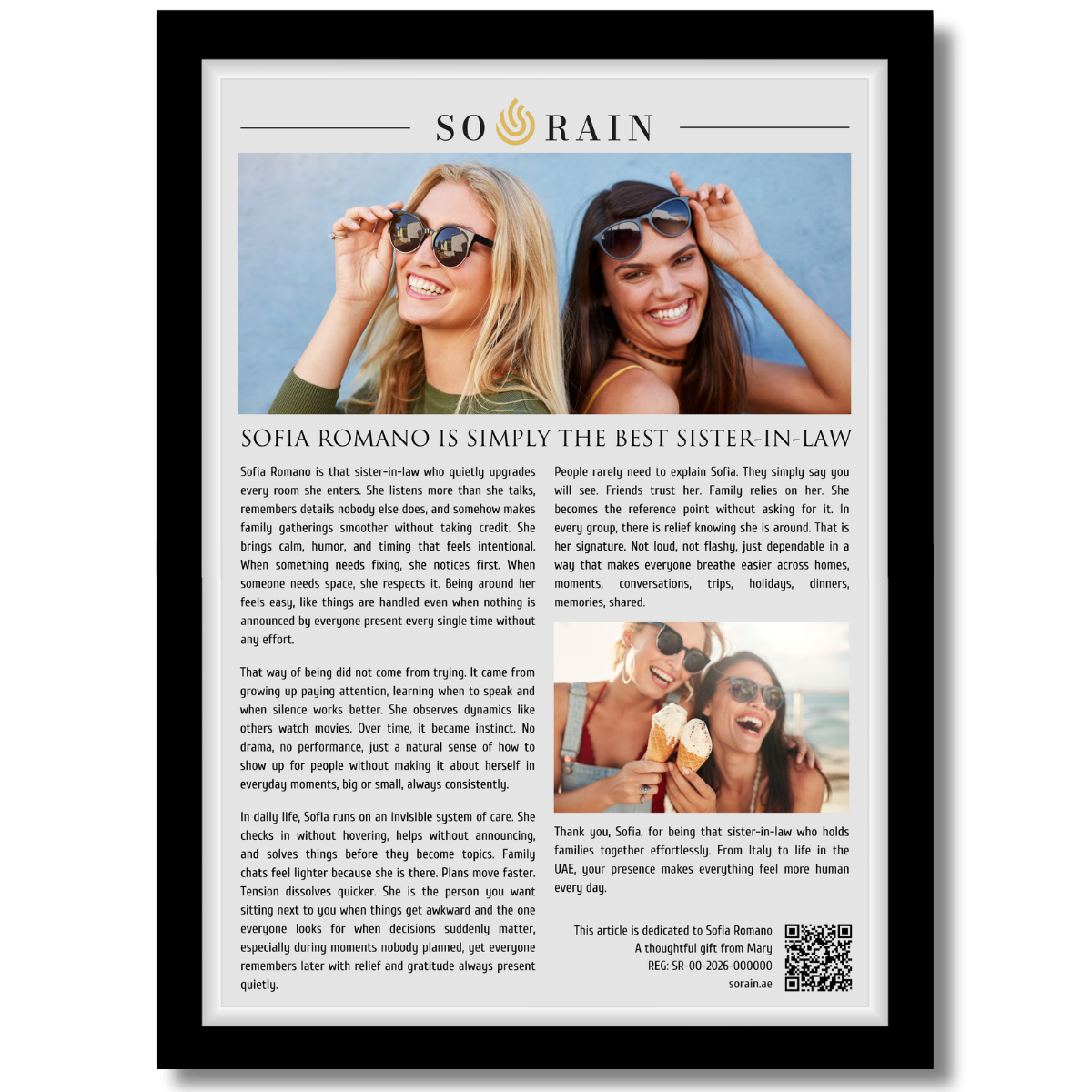 SO RAIN

SOFIA ROMANO IS SIMPLY THE BEST SISTER-IN-LAW

Sofia Romano is that sister-in-law who quietly upgrades every room she enters. She listens more than she talks, remembers details nobody else does, and somehow makes family gatherings smoother without taking credit. She brings calm, humor, and timing that feels intentional. When something needs fixing, she notices first. When someone needs space, she respects it. Being around her feels easy, like things are handled even when nothing is announced by everyone present every single time without any effort.

That way of being did not come from trying. It came from growing up paying attention, learning when to speak and when silence works better. She observes dynamics like others watch movies. Over time, it became instinct. No drama, no performance, just a natural sense of how to show up for people without making it about herself in everyday moments, big or small, always consistently.

In daily life, Sofia runs on an invisible system of care. She checks in without hovering, helps without announcing, and solves things before they become topics. Family chats feel lighter because she is there. Plans move faster. Tension dissolves quicker. She is the person you want sitting next to you when things get awkward and the one everyone looks for when decisions suddenly matter, especially during moments nobody planned, yet everyone remembers later with relief and gratitude always present quietly.

People rarely need to explain Sofia. They simply say you will see. Friends trust her. Family relies on her. She becomes the reference point without asking for it. In every group, there is relief knowing she is around. That is her signature. Not loud, not flashy, just dependable in a way that makes everyone breathe easier across homes, moments, conversations, trips, holidays, dinners, memories, shared.

Thank you, Sofia, for being that sister-in-law who holds families together effortlessly. From Italy to life in the UAE, your presence makes everything feel more human every day.

This article is dedicated to Sofia Romano
A thoughtful gift from Mary
REG: SR-00-2026-000000
sorain.ae